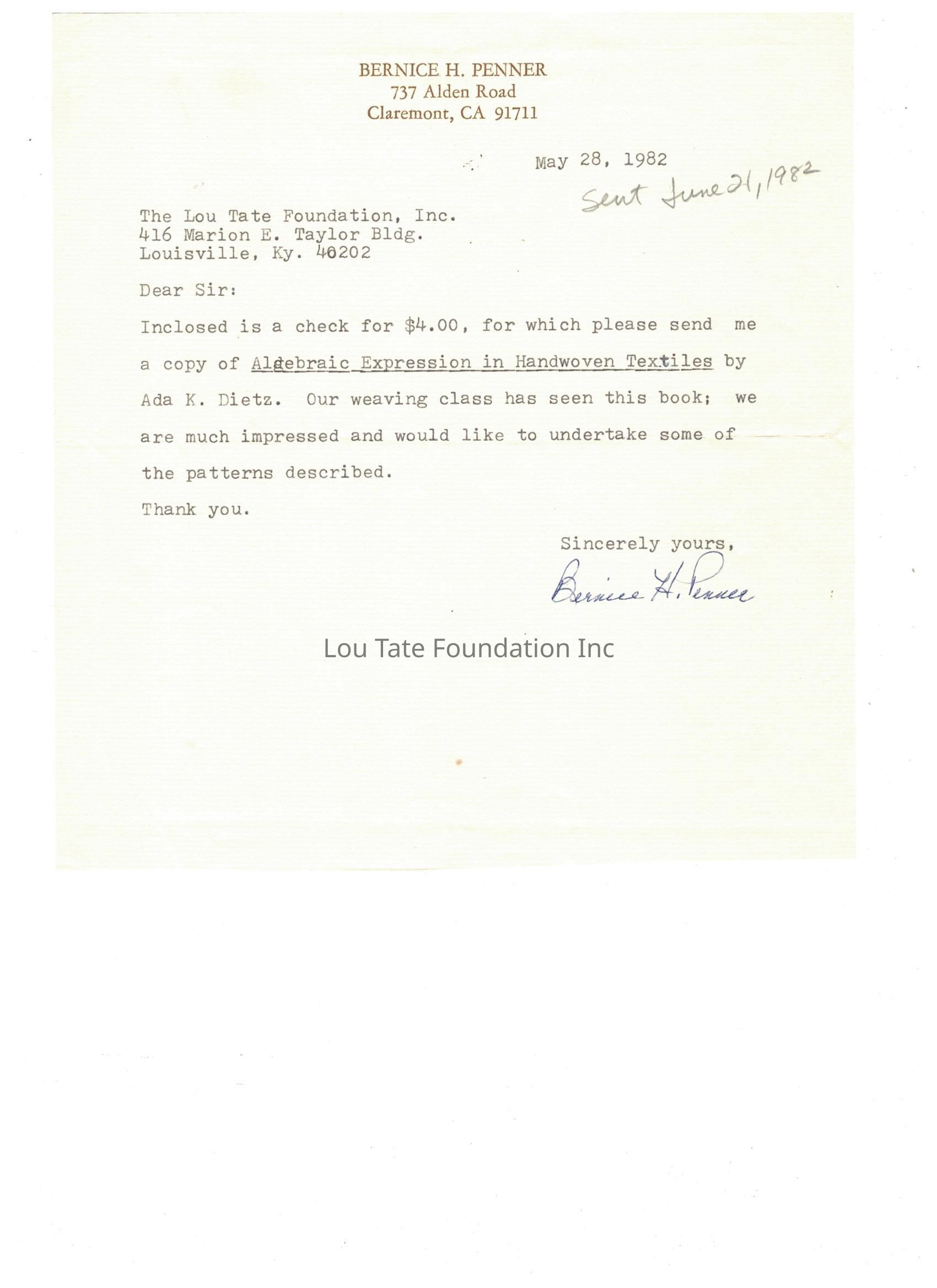 BERNICE H. PENNER
737 Alden Road
Claremont, CA 91711

May 28, 1982

Sent June 21, 1982

The Lou Tate Foundation, Inc.
416 Marion E. Taylor Bldg.
Louisville, Ky. 40202

Dear Sir:

Inclosed is a check for $4.00, for which please send me a copy of Algebraic Expression in Handwoven Textiles by Ada K. Dietz. Our weaving class has seen this book; we are much impressed and would like to undertake some of the patterns described.

Thank you.

Sincerely yours,

Bernice H. Penner

Lou Tate Foundation Inc